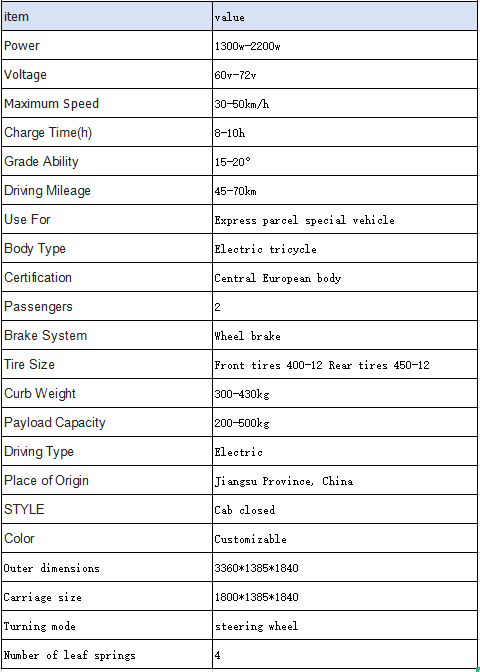 | item | value |
|---|---|
| Power | 1300w-2200w |
| Voltage | 60v-72v |
| Maximum Speed | 30-50km/h |
| Charge Time(h) | 8-10h |
| Grade Ability | 15-20° |
| Driving Mileage | 45-70km |
| Use For | Express parcel special vehicle |
| Body Type | Electric tricycle |
| Certification | Central European body |
| Passengers | 2 |
| Brake System | Wheel brake |
| Tire Size | Front tires 400-12 Rear tires 450-12 |
| Curb Weight | 300-430kg |
| Payload Capacity | 200-500kg |
| Driving Type | Electric |
| Place of Origin | Jiangsu Province, China |
| STYLE | Cab closed |
| Color | Customizable |
| Outer dimensions | 3360*1385*1840 |
| Carriage size | 1800*1385*1840 |
| Turning mode | steering wheel |
| Number of leaf springs | 4 |